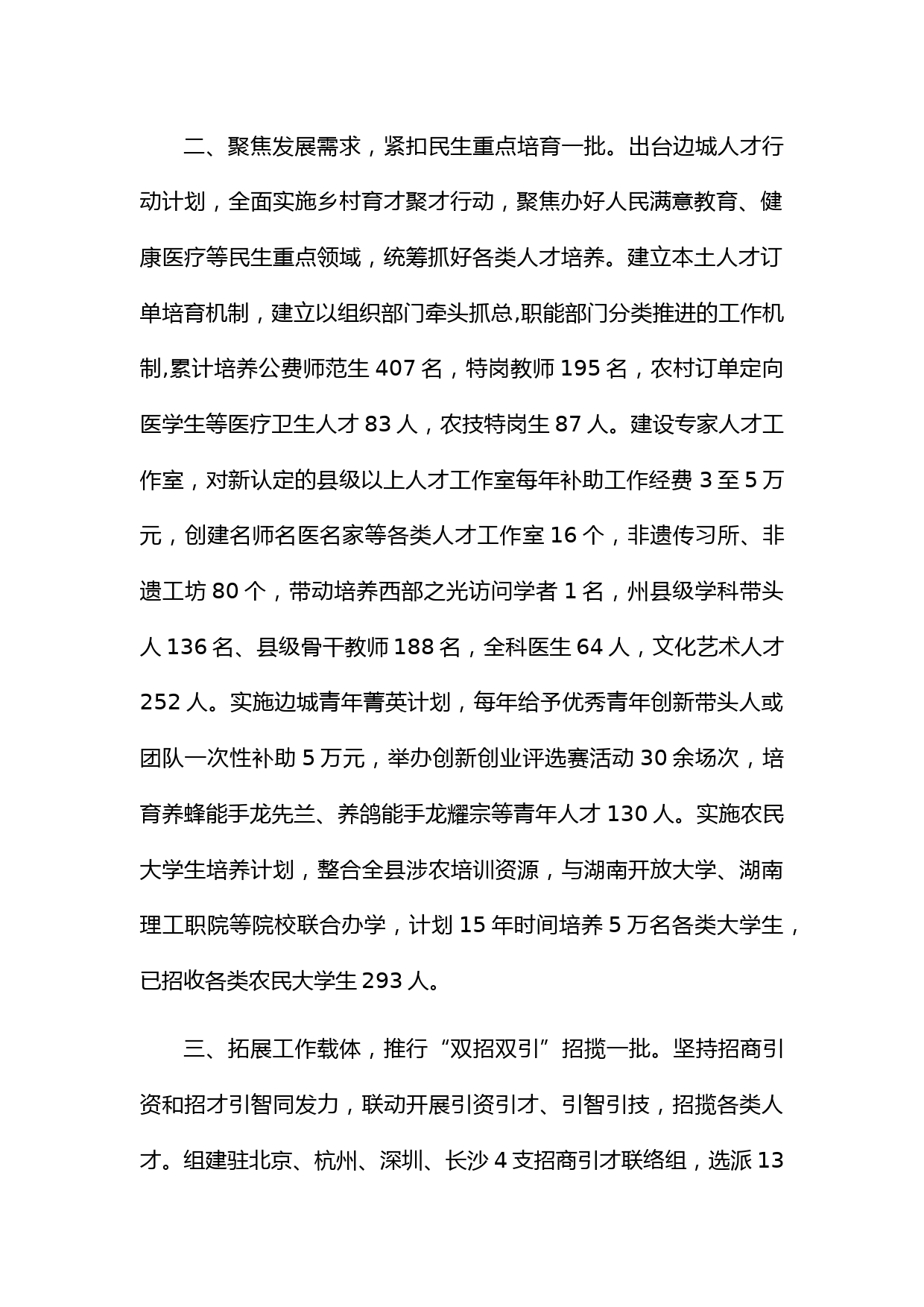 二、聚焦发展需求，紧扣民生重点培育一批。出台边城人才行动计划，全面实施乡村育才聚才行动，聚焦办好人民满意教育、健康医疗等民生重点领域，统筹抓好各类人才培养。建立本土人才订单培育机制，建立以组织部门牵头抓总,职能部门分类推进的工作机制,累计培养公费师范生 407 名，特岗教师 195 名，农村订单定向医学生等医疗卫生人才 83 人，农技特岗生 87 人。建设专家人才工作室，对新认定的县级以上人才工作室每年补助工作经费 3 至 5 万元，创建名师名医名家等各类人才工作室 16 个，非遗传习所、非遗工坊 80 个，带动培养西部之光访问学者 1 名，州县级学科带头人 136 名、县级骨干教师 188 名，全科医生 64 人，文化艺术人才 252 人。实施边城青年菁英计划，每年给予优秀青年创新带头人或团队一次性补助 5 万元，举办创新创业评选赛活动 30 余场次，培育养蜂能手龙先兰、养鸽能手龙耀宗等青年人才 130 人。实施农民大学生培养计划，整合全县涉农培训资源，与湖南开放大学、湖南理工职院等院校联合办学，计划 15 年时间培养 5 万名各类大学生，已招收各类农民大学生 293 人。

三、拓展工作载体，推行“双招双引”招揽一批。坚持招商引资和招才引智同发力，联动开展引资引才、引智引技，招揽各类人才。组建驻北京、杭州、深圳、长沙 4 支招商引才联络组，选派 13